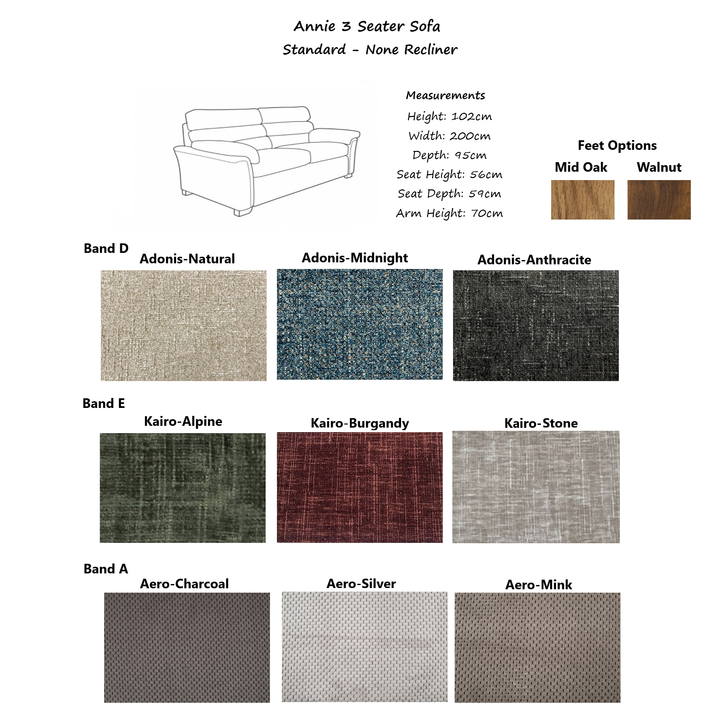 Annie 3 Seater Sofa
Standard - None Recliner

Measurements
Height: 102cm
Width: 200cm
Depth: 95cm
Seat Height: 56cm
Seat Depth: 59cm
Arm Height: 70cm

Feet Options
Mid Oak
Walnut

Band D
Adonis-Natural
Adonis-Midnight
Adonis-Anthracite

Band E
Kairo-Alpine
Kairo-Burgandy
Kairo-Stone

Band A
Aero-Charcoal
Aero-Silver
Aero-Mink